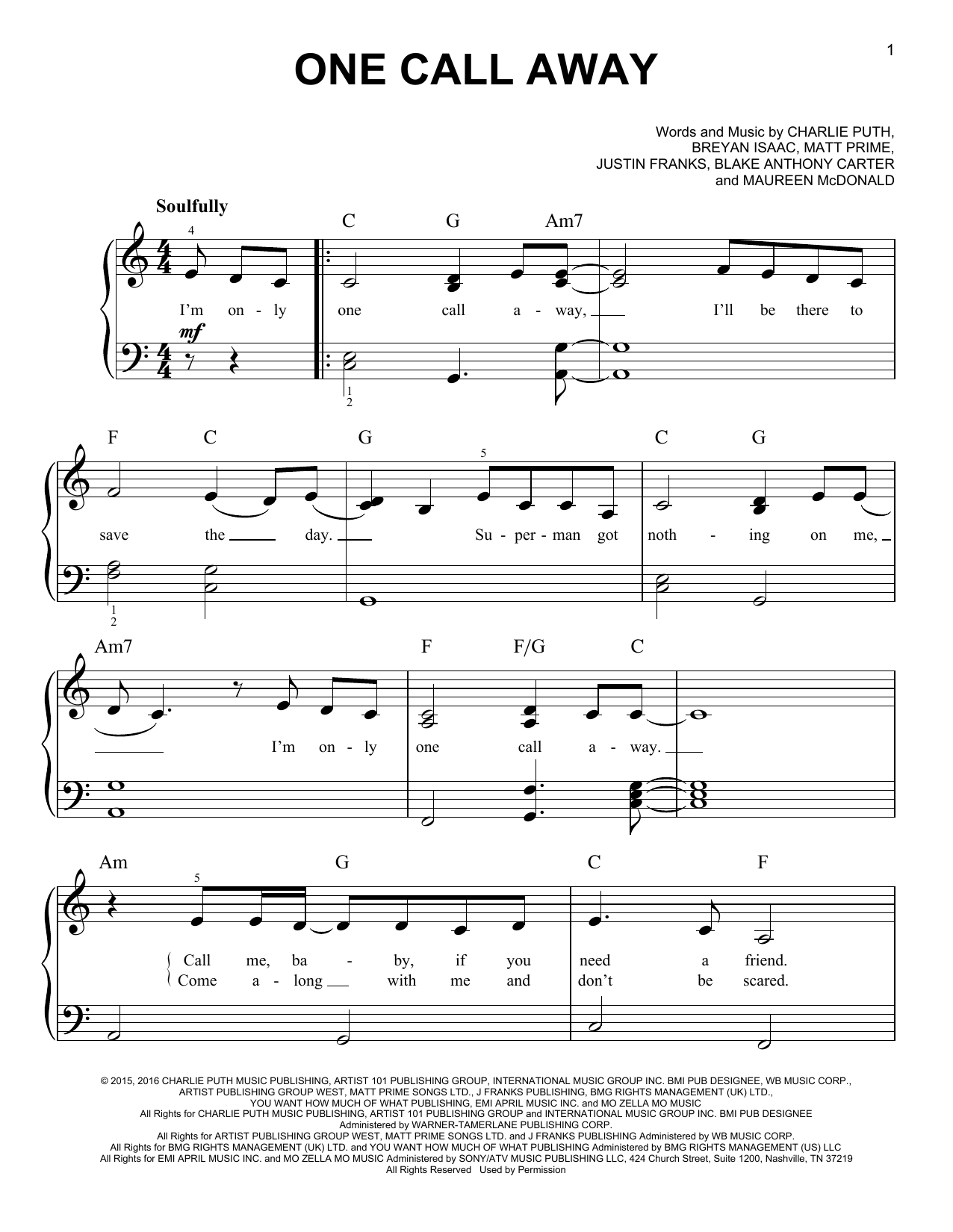 1

ONE CALL AWAY

Words and Music by CHARLIE PUTH, BREYAN ISAAC, MATT PRIME, JUSTIN FRANKS, BLAKE ANTHONY CARTER and MAUREEN McDONALD

Soulfully

4

C G Am7

I'm on - ly one call a - way, I'll be there to

mf

1
2

F C G C G

5

save the day. Su - per - man got noth - ing on me,

1
2

Am7 F F/G C

I'm on - ly one call a - way.

Am G C F

5

Call me, ba - by, if you need a friend.
Come a - long with me and don't be scared.

© 2015, 2016 CHARLIE PUTH MUSIC PUBLISHING, ARTIST 101 PUBLISHING GROUP, INTERNATIONAL MUSIC GROUP INC. BMI PUB DESIGNEE, WB MUSIC CORP., ARTIST PUBLISHING GROUP WEST, MATT PRIME SONGS LTD., J FRANKS PUBLISHING, BMG RIGHTS MANAGEMENT (UK) LTD., YOU WANT HOW MUCH OF WHAT PUBLISHING, EMI APRIL MUSIC INC. and MO ZELLA MO MUSIC
All Rights for CHARLIE PUTH MUSIC PUBLISHING, ARTIST 101 PUBLISHING GROUP and INTERNATIONAL MUSIC GROUP INC. BMI PUB DESIGNEE Administered by WARNER-TAMERLANE PUBLISHING CORP.
All Rights for ARTIST PUBLISHING GROUP WEST, MATT PRIME SONGS LTD. and J FRANKS PUBLISHING Administered by WB MUSIC CORP.
All Rights for BMG RIGHTS MANAGEMENT (UK) LTD. and YOU WANT HOW MUCH OF WHAT PUBLISHING Administered by BMG RIGHTS MANAGEMENT (US) LLC
All Rights for EMI APRIL MUSIC INC. and MO ZELLA MO MUSIC Administered by SONY/ATV MUSIC PUBLISHING LLC, 424 Church Street, Suite 1200, Nashville, TN 37219
All Rights Reserved Used by Permission